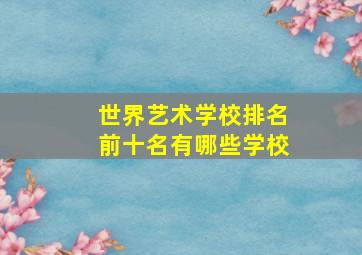 世界艺术学校排名
前十名有哪些学校